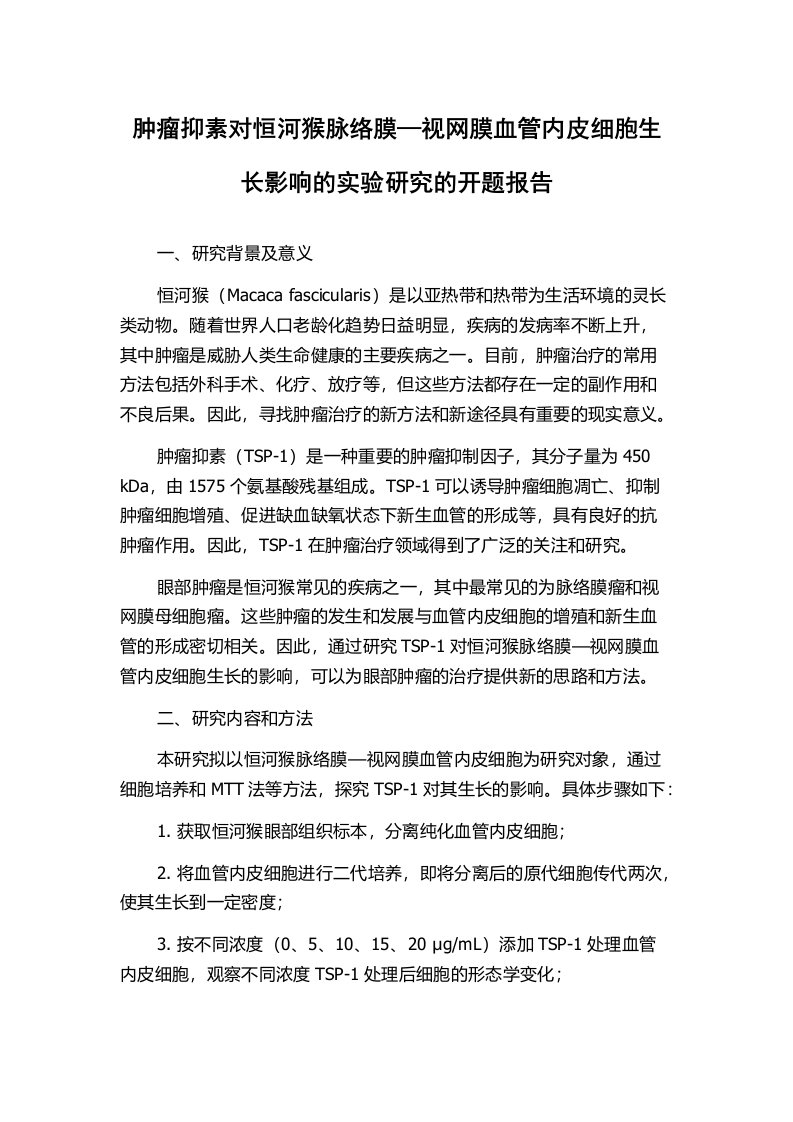 肿瘤抑素对恒河猴脉络膜—视网膜血管内皮细胞生长影响的实验研究的开题报告

一、研究背景及意义

恒河猴（Macaca fascicularis）是以亚热带和热带为生活环境的灵长类动物。随着世界人口老龄化趋势日益明显，疾病的发病率不断上升，其中肿瘤是威胁人类生命健康的主要疾病之一。目前，肿瘤治疗的常用方法包括外科手术、化疗、放疗等，但这些方法都存在一定的副作用和不良后果。因此，寻找肿瘤治疗的新方法和新途径具有重要的现实意义。

肿瘤抑素（TSP-1）是一种重要的肿瘤抑制因子，其分子量为 450 kDa，由 1575 个氨基酸残基组成。TSP-1 可以诱导肿瘤细胞凋亡、抑制肿瘤细胞增殖、促进缺血缺氧状态下新生血管的形成等，具有良好的抗肿瘤作用。因此，TSP-1 在肿瘤治疗领域得到了广泛的关注和研究。

眼部肿瘤是恒河猴常见的疾病之一，其中最常见的为脉络膜瘤和视网膜母细胞瘤。这些肿瘤的发生和发展与血管内皮细胞的增殖和新生血管的形成密切相关。因此，通过研究 TSP-1 对恒河猴脉络膜—视网膜血管内皮细胞生长的影响，可以为眼部肿瘤的治疗提供新的思路和方法。

二、研究内容和方法

本研究拟以恒河猴脉络膜—视网膜血管内皮细胞为研究对象，通过细胞培养和 MTT 法等方法，探究 TSP-1 对其生长的影响。具体步骤如下：

1. 获取恒河猴眼部组织标本，分离纯化血管内皮细胞；

2. 将血管内皮细胞进行二代培养，即将分离后的原代细胞传代两次，使其生长到一定密度；

3. 按不同浓度（0、5、10、15、20 μg/mL）添加 TSP-1 处理血管内皮细胞，观察不同浓度 TSP-1 处理后细胞的形态学变化；